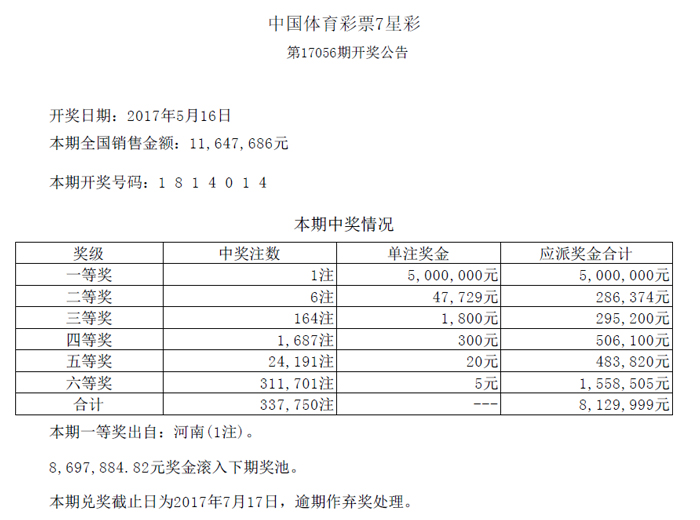 中国体育彩票7星彩

第17056期开奖公告

开奖日期：2017年5月16日

本期全国销售金额：11,647,686元

本期开奖号码：1 8 1 4 0 1 4

本期中奖情况

| 奖级 | 中奖注数 | 单注奖金 | 应派奖金合计 |
|---|---|---|---|
| 一等奖 | 1注 | 5,000,000元 | 5,000,000元 |
| 二等奖 | 6注 | 47,729元 | 286,374元 |
| 三等奖 | 164注 | 1,800元 | 295,200元 |
| 四等奖 | 1,687注 | 300元 | 506,100元 |
| 五等奖 | 24,191注 | 20元 | 483,820元 |
| 六等奖 | 311,701注 | 5元 | 1,558,505元 |
| 合计 | 337,750注 | --- | 8,129,999元 |

本期一等奖出自：河南(1注)。

8,697,884.82元奖金滚入下期奖池。

本期兑奖截止日为2017年7月17日，逾期作弃奖处理。